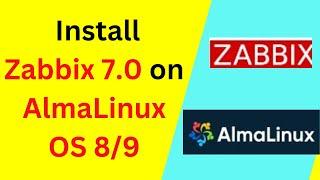 Install Zabbix 7.0 on AlmaLinux OS 8/9

ZABBIX

AlmaLinux